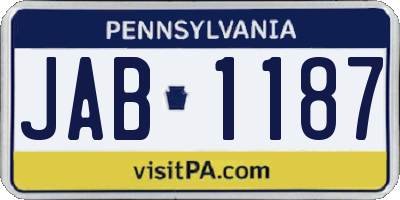 PENNSYLVANIA

JAB 1187

visitPA.com